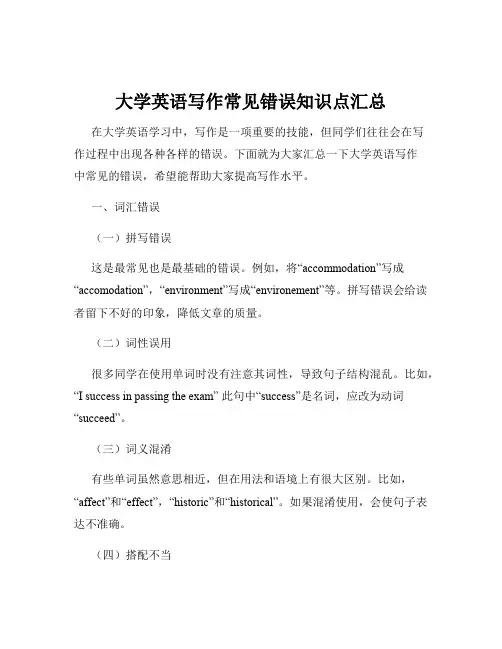 大学英语写作常见错误知识点汇总

在大学英语学习中，写作是一项重要的技能，但同学们往往会在写作过程中出现各种各样的错误。下面就为大家汇总一下大学英语写作中常见的错误，希望能帮助大家提高写作水平。

一、词汇错误

（一）拼写错误

这是最常见也是最基础的错误。例如，将“accommodation”写成“accomodation”，“environment”写成“environement”等。拼写错误会给读者留下不好的印象，降低文章的质量。

（二）词性误用

很多同学在使用单词时没有注意其词性，导致句子结构混乱。比如，“I success in passing the exam” 此句中“success”是名词，应改为动词“succeed”。

（三）词义混淆

有些单词虽然意思相近，但在用法和语境上有很大区别。比如，“affect”和“effect”，“historic”和“historical”。如果混淆使用，会使句子表达不准确。

（四）搭配不当